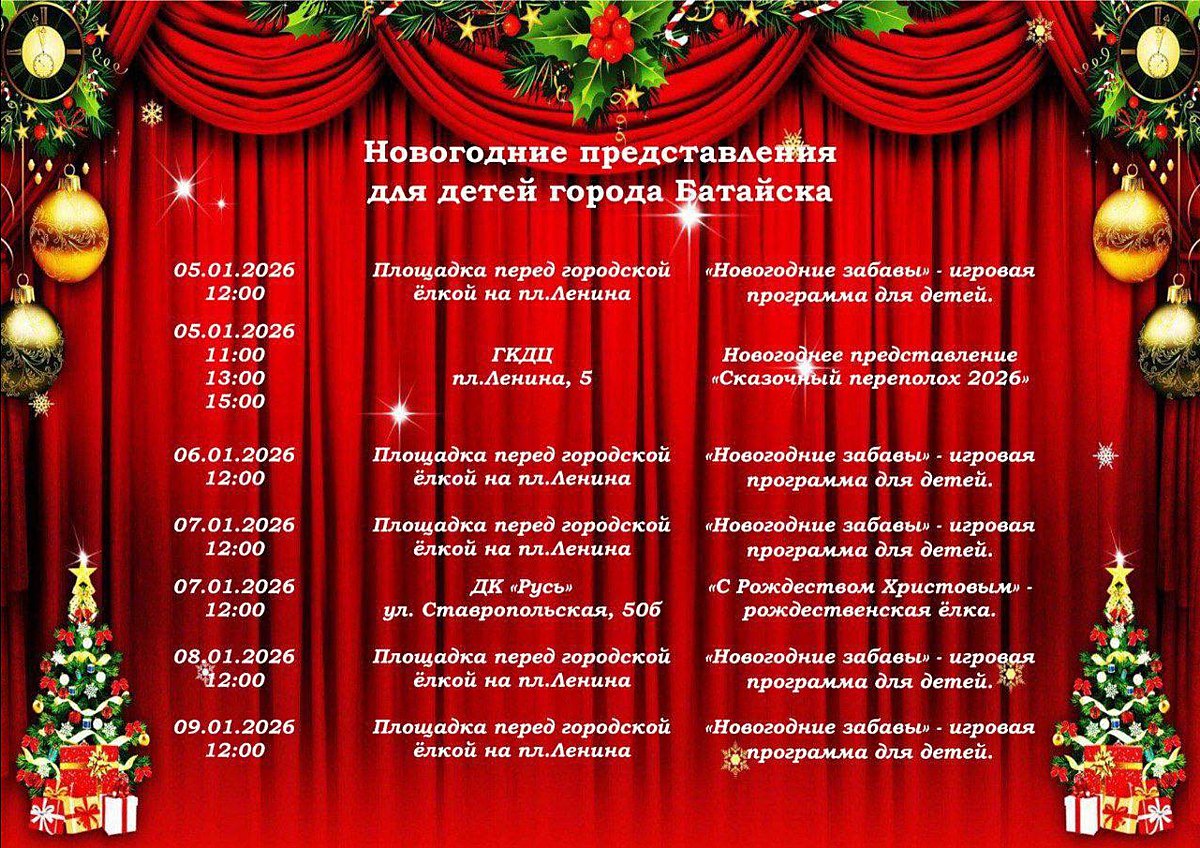 Новогодние представления для детей города Батайска

| | | |
|---|---|---|
| 05.01.2026 12:00 | Площадка перед городской ёлкой на пл.Ленина | «Новогодние забавы» - игровая программа для детей. |
| 05.01.2026 11:00 13:00 15:00 | ГКДЦ пл.Ленина, 5 | Новогоднее представление «Сказочный переполох 2026» |
| 06.01.2026 12:00 | Площадка перед городской ёлкой на пл.Ленина | «Новогодние забавы» - игровая программа для детей. |
| 07.01.2026 12:00 | Площадка перед городской ёлкой на пл.Ленина | «Новогодние забавы» - игровая программа для детей. |
| 07.01.2026 12:00 | ДК «Русь» ул. Ставропольская, 50б | «С Рождеством Христовым» - рождественская ёлка. |
| 08.01.2026 12:00 | Площадка перед городской ёлкой на пл.Ленина | «Новогодние забавы» - игровая программа для детей. |
| 09.01.2026 12:00 | Площадка перед городской ёлкой на пл.Ленина | «Новогодние забавы» - игровая программа для детей. |